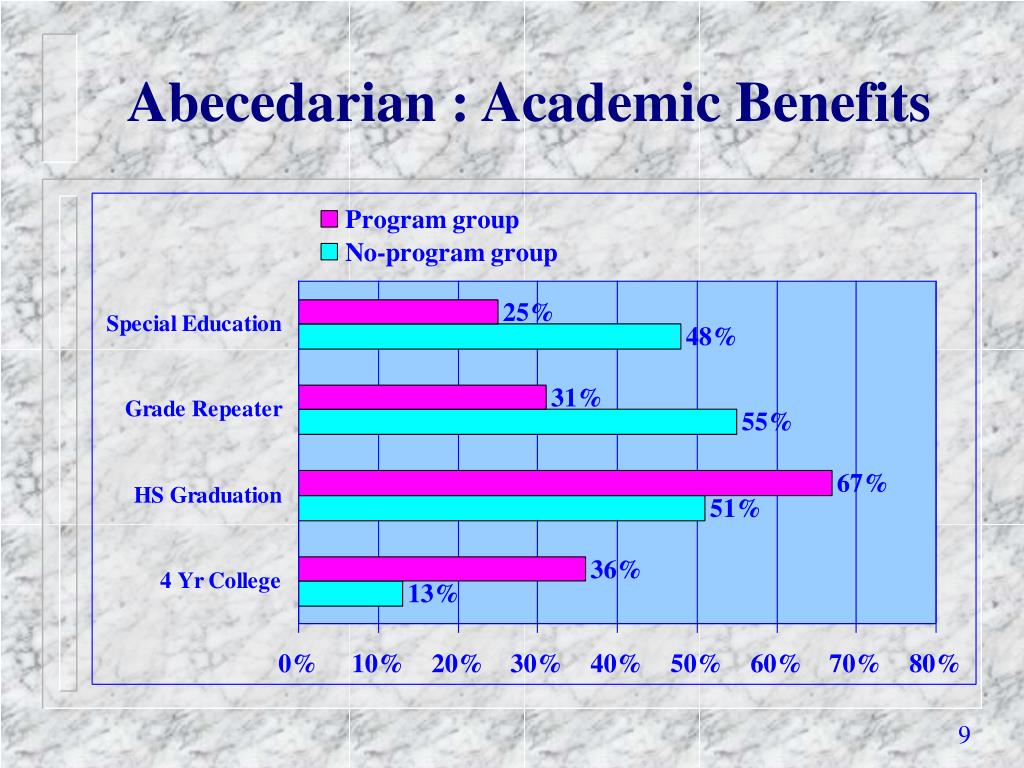 Abecedarian : Academic Benefits

Program group
No-program group

Special Education
25%
48%

Grade Repeater
31%
55%

HS Graduation
67%
51%

4 Yr College
36%
13%

0% 10% 20% 30% 40% 50% 60% 70% 80%

9